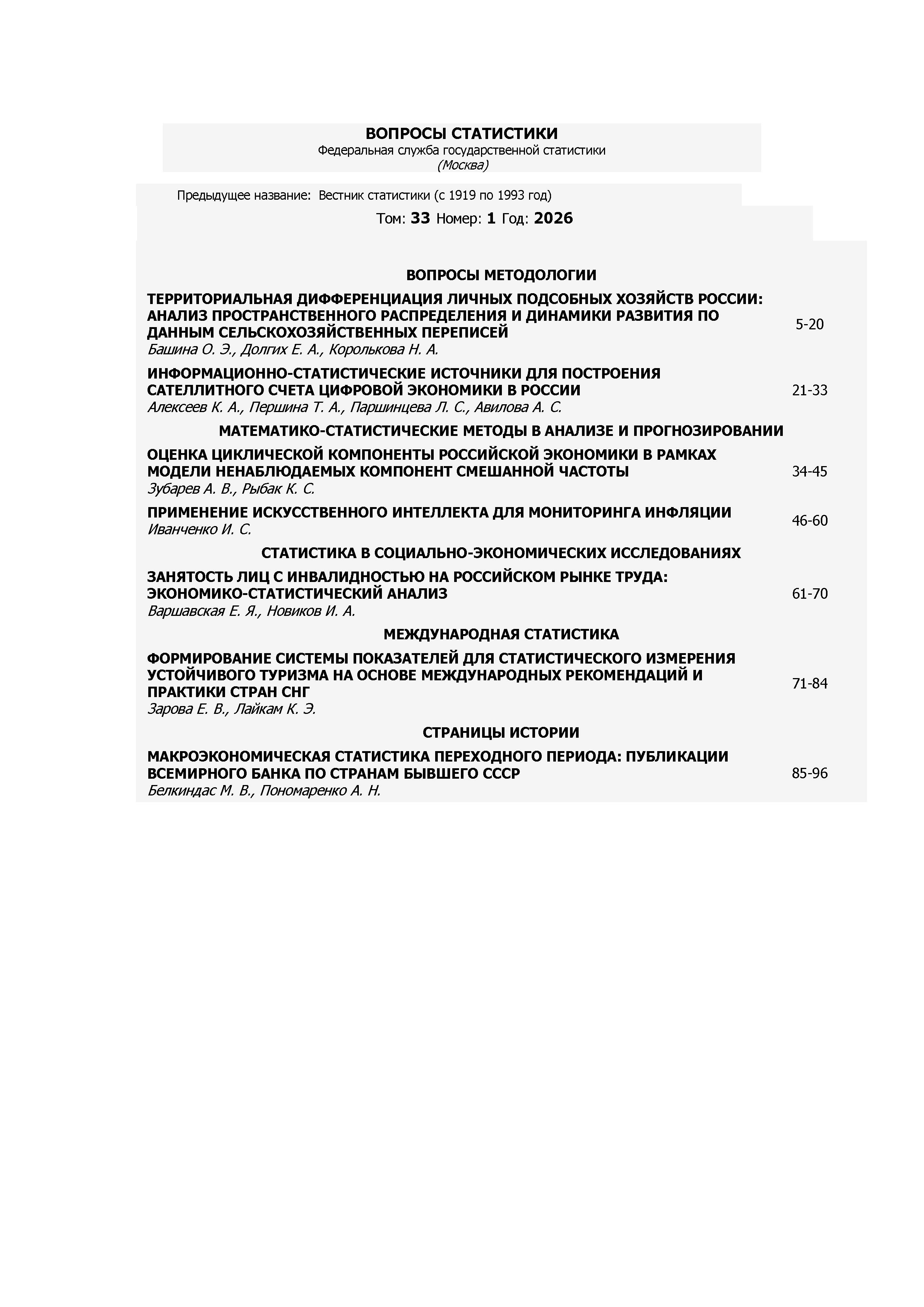 ВОПРОСЫ СТАТИСТИКИ
Федеральная служба государственной статистики
(Москва)

Предыдущее название: Вестник статистики (с 1919 по 1993 год)

Том: 33 Номер: 1 Год: 2026

ВОПРОСЫ МЕТОДОЛОГИИ

ТЕРРИТОРИАЛЬНАЯ ДИФФЕРЕНЦИАЦИЯ ЛИЧНЫХ ПОДСОБНЫХ ХОЗЯЙСТВ РОССИИ: АНАЛИЗ ПРОСТРАНСТВЕННОГО РАСПРЕДЕЛЕНИЯ И ДИНАМИКИ РАЗВИТИЯ ПО ДАННЫМ СЕЛЬСКОХОЗЯЙСТВЕННЫХ ПЕРЕПИСЕЙ
Башина О. Э., Долгих Е. А., Королькова Н. А.
5-20

ИНФОРМАЦИОННО-СТАТИСТИЧЕСКИЕ ИСТОЧНИКИ ДЛЯ ПОСТРОЕНИЯ САТЕЛЛИТНОГО СЧЕТА ЦИФРОВОЙ ЭКОНОМИКИ В РОССИИ
Алексеев К. А., Першина Т. А., Паршинцева Л. С., Авилова А. С.
21-33

МАТЕМАТИКО-СТАТИСТИЧЕСКИЕ МЕТОДЫ В АНАЛИЗЕ И ПРОГНОЗИРОВАНИИ

ОЦЕНКА ЦИКЛИЧЕСКОЙ КОМПОНЕНТЫ РОССИЙСКОЙ ЭКОНОМИКИ В РАМКАХ МОДЕЛИ НЕНАБЛЮДАЕМЫХ КОМПОНЕНТ СМЕШАННОЙ ЧАСТОТЫ
Зубарев А. В., Рыбак К. С.
34-45

ПРИМЕНЕНИЕ ИСКУССТВЕННОГО ИНТЕЛЛЕКТА ДЛЯ МОНИТОРИНГА ИНФЛЯЦИИ
Иванченко И. С.
46-60

СТАТИСТИКА В СОЦИАЛЬНО-ЭКОНОМИЧЕСКИХ ИССЛЕДОВАНИЯХ

ЗАНЯТОСТЬ ЛИЦ С ИНВАЛИДНОСТЬЮ НА РОССИЙСКОМ РЫНКЕ ТРУДА: ЭКОНОМИКО-СТАТИСТИЧЕСКИЙ АНАЛИЗ
Варшавская Е. Я., Новиков И. А.
61-70

МЕЖДУНАРОДНАЯ СТАТИСТИКА

ФОРМИРОВАНИЕ СИСТЕМЫ ПОКАЗАТЕЛЕЙ ДЛЯ СТАТИСТИЧЕСКОГО ИЗМЕРЕНИЯ УСТОЙЧИВОГО ТУРИЗМА НА ОСНОВЕ МЕЖДУНАРОДНЫХ РЕКОМЕНДАЦИЙ И ПРАКТИКИ СТРАН СНГ
Зарова Е. В., Лайкам К. Э.
71-84

СТРАНИЦЫ ИСТОРИИ

МАКРОЭКОНОМИЧЕСКАЯ СТАТИСТИКА ПЕРЕХОДНОГО ПЕРИОДА: ПУБЛИКАЦИИ ВСЕМИРНОГО БАНКА ПО СТРАНАМ БЫВШЕГО СССР
Белкиндас М. В., Пономаренко А. Н.
85-96